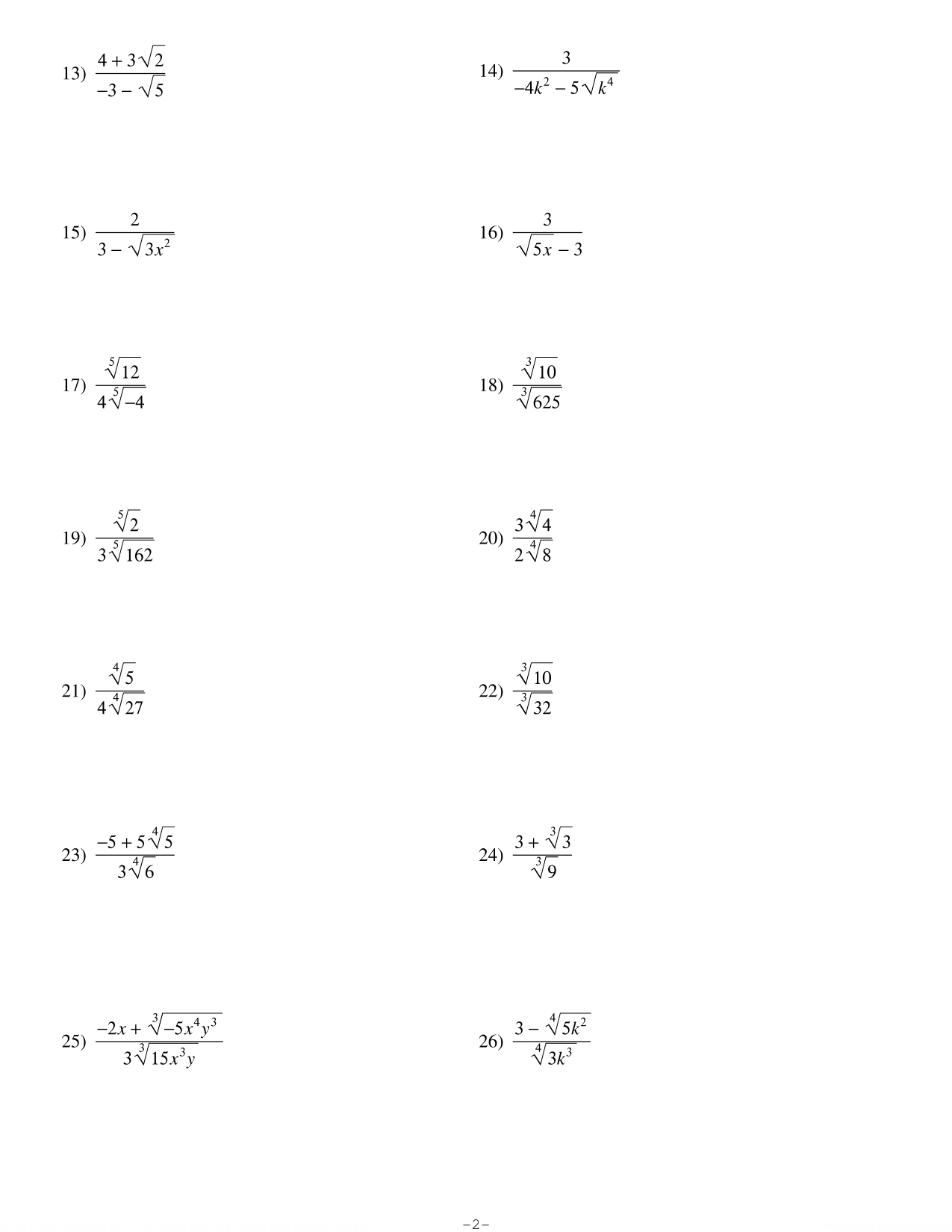 13) $\frac{4 + 3\sqrt{2}}{-3 - \sqrt{5}}$

14) $\frac{3}{-4k^2 - 5\sqrt{k^4}}$

15) $\frac{2}{3 - \sqrt{3x^2}}$

16) $\frac{3}{\sqrt{5x} - 3}$

17) $\frac{\sqrt[5]{12}}{4\sqrt[5]{-4}}$

18) $\frac{\sqrt[3]{10}}{\sqrt[3]{625}}$

19) $\frac{\sqrt[5]{2}}{3\sqrt[5]{162}}$

20) $\frac{3\sqrt[4]{4}}{2\sqrt[4]{8}}$

21) $\frac{\sqrt[4]{5}}{4\sqrt[4]{27}}$

22) $\frac{\sqrt[3]{10}}{\sqrt[3]{32}}$

23) $\frac{-5 + 5\sqrt[4]{5}}{3\sqrt[4]{6}}$

24) $\frac{3 + \sqrt[3]{3}}{\sqrt[3]{9}}$

25) $\frac{-2x + \sqrt[3]{-5x^4y^3}}{3\sqrt[3]{15x^3y}}$

26) $\frac{3 - \sqrt[4]{5k^2}}{\sqrt[4]{3k^3}}$

-2-